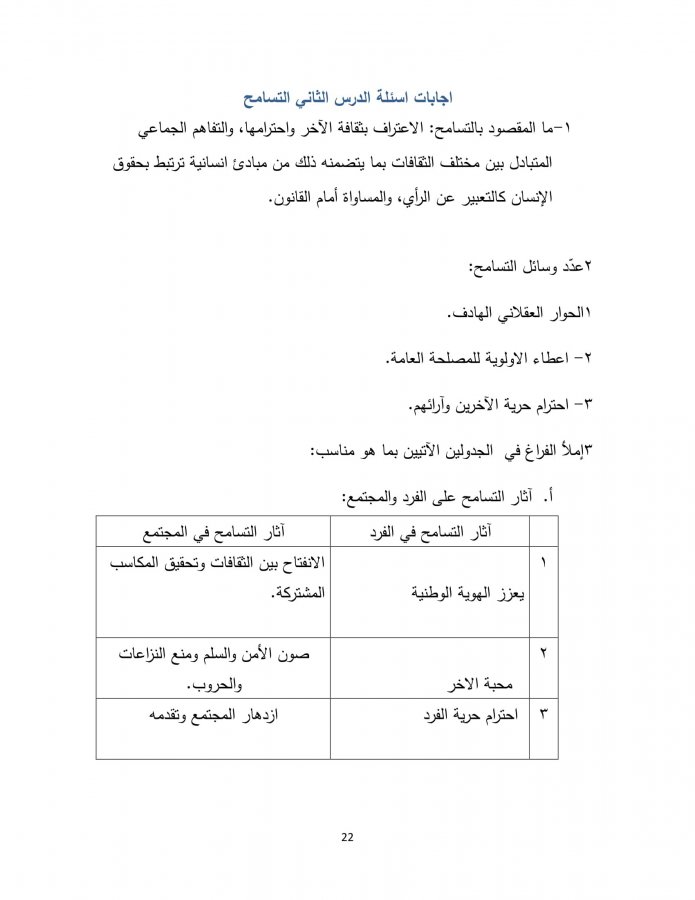 اجابات اسئلة الدرس الثاني التسامح

١-ما المقصود بالتسامح: الاعتراف بثقافة الآخر واحترامها، والتفاهم الجماعي المتبادل بين مختلف الثقافات بما يتضمنه ذلك من مبادئ انسانية ترتبط بحقوق الإنسان كالتعبير عن الرأي، والمساواة أمام القانون.

٢عدّد وسائل التسامح:

١الحوار العقلاني الهادف.

٢- اعطاء الاولوية للمصلحة العامة.

٣- احترام حرية الآخرين وآرائهم.

٣إملأ الفراغ في الجدولين الآتيين بما هو مناسب:

أ. آثار التسامح على الفرد والمجتمع:

| | آثار التسامح في الفرد | آثار التسامح في المجتمع |
|---|---|---|
| ١ | يعزز الهوية الوطنية | الانفتاح بين الثقافات وتحقيق المكاسب المشتركة. |
| ٢ | محبة الاخر | صون الأمن والسلم ومنع النزاعات والحروب. |
| ٣ | احترام حرية الفرد | ازدهار المجتمع وتقدمه |

22